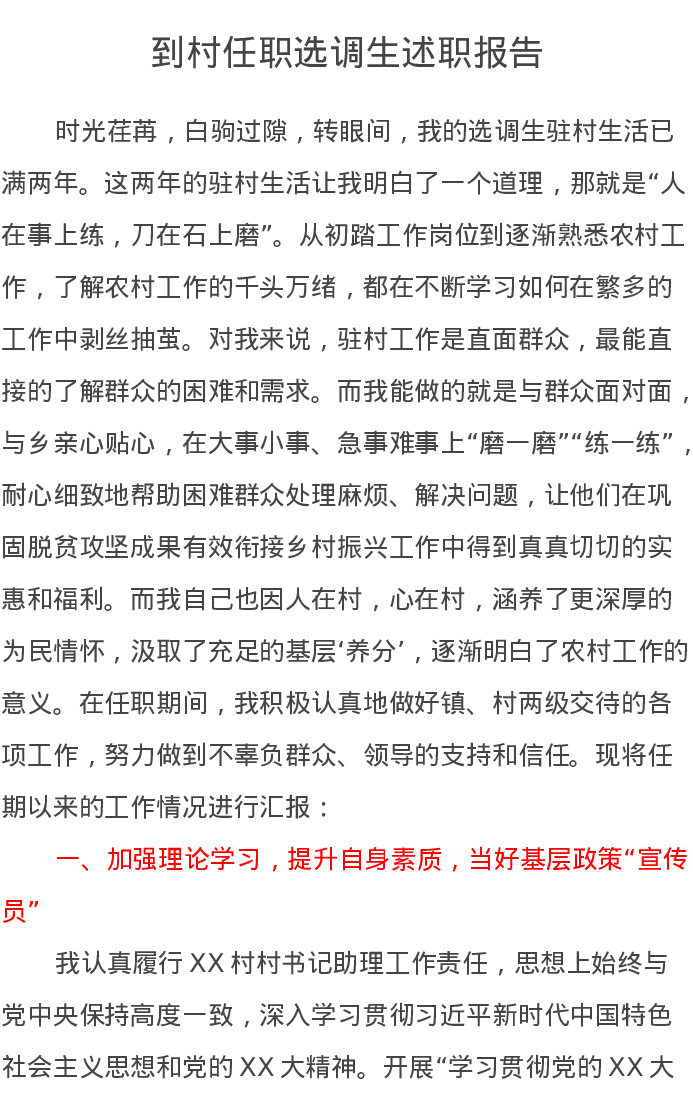 到村任职选调生述职报告

时光荏苒，白驹过隙，转眼间，我的选调生驻村生活已满两年。这两年的驻村生活让我明白了一个道理，那就是“人在事上练，刀在石上磨”。从初踏工作岗位到逐渐熟悉农村工作，了解农村工作的千头万绪，都在不断学习如何在繁多的工作中剥丝抽茧。对我来说，驻村工作是直面群众，最能直接的了解群众的困难和需求。而我能做的就是与群众面对面，与乡亲心贴心，在大事小事、急事难事上“磨一磨”“练一练”，耐心细致地帮助困难群众处理麻烦、解决问题，让他们在巩固脱贫攻坚成果有效衔接乡村振兴工作中得到真真切切的实惠和福利。而我自己也因人在村，心在村，涵养了更深厚的为民情怀，汲取了充足的基层‘养分’，逐渐明白了农村工作的意义。在任职期间，我积极认真地做好镇、村两级交待的各项工作，努力做到不辜负群众、领导的支持和信任。现将任期以来的工作情况进行汇报：

一、加强理论学习，提升自身素质，当好基层政策“宣传员”

我认真履行 XX 村村书记助理工作责任，思想上始终与党中央保持高度一致，深入学习贯彻习近平新时代中国特色社会主义思想和党的 XX 大精神。开展“学习贯彻党的 XX 大